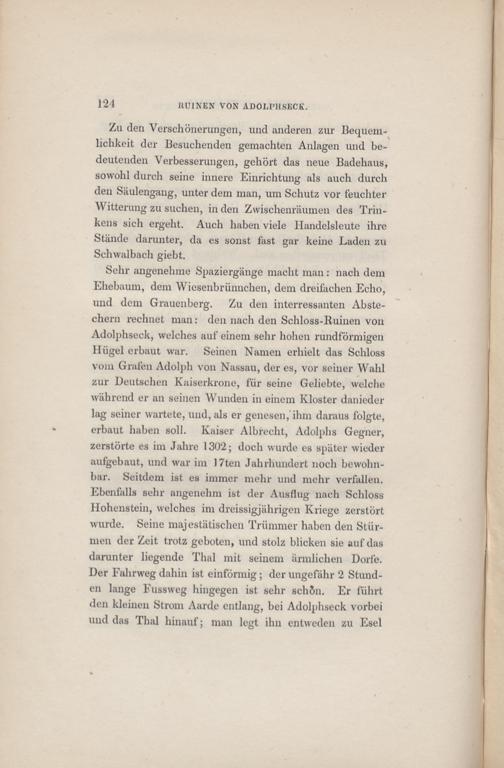 124 RUINEN VON ADOLPHSECK.

Zu den Verschönerungen, und anderen zur Bequemlichkeit der Besuchenden gemachten Anlagen und bedeutenden Verbesserungen, gehört das neue Badehaus, sowohl durch seine innere Einrichtung als auch durch den Säulengang, unter dem man, um Schutz vor feuchter Witterung zu suchen, in den Zwischenräumen des Trinkens sich ergeht. Auch haben viele Handelsleute ihre Stände darunter, da es sonst fast gar keine Laden zu Schwalbach giebt.

Sehr angenehme Spaziergänge macht man: nach dem Ehebaum, dem Wiesenbrünnchen, dem dreifachen Echo, und dem Grauenberg. Zu den interressanten Abstechern rechnet man: den nach den Schloss-Ruinen von Adolphseck, welches auf einem sehr hohen rundförmigen Hügel erbaut war. Seinen Namen erhielt das Schloss vom Grafen Adolph von Nassau, der es, vor seiner Wahl zur Deutschen Kaiserkrone, für seine Geliebte, welche während er an seinen Wunden in einem Kloster danieder lag seiner wartete, und, als er genesen, ihm daraus folgte, erbaut haben soll. Kaiser Albrecht, Adolphs Gegner, zerstörte es im Jahre 1302; doch wurde es später wieder aufgebaut, und war im 17ten Jahrhundert noch bewohnbar. Seitdem ist es immer mehr und mehr verfallen. Ebenfalls sehr angenehm ist der Ausflug nach Schloss Hohenstein, welches im dreissigjährigen Kriege zerstört wurde. Seine majestätischen Trümmer haben den Stürmen der Zeit trotz geboten, und stolz blicken sie auf das darunter liegende Thal mit seinem ärmlichen Dorfe. Der Fahrweg dahin ist einförmig; der ungefähr 2 Stunden lange Fussweg hingegen ist sehr schön. Er führt den kleinen Strom Aarde entlang, bei Adolphseck vorbei und das Thal hinauf; man legt ihn entweden zu Esel